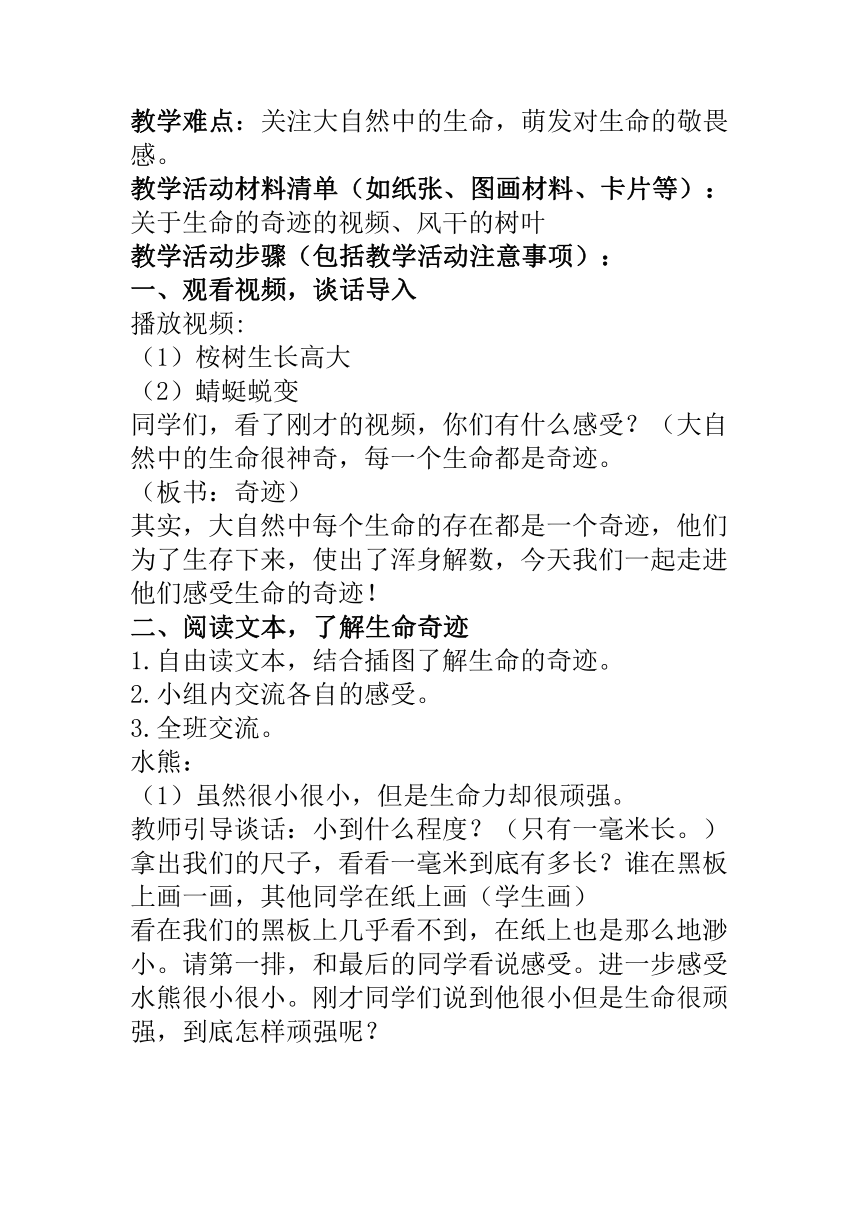 教学难点：关注大自然中的生命，萌发对生命的敬畏感。
教学活动材料清单（如纸张、图画材料、卡片等）：
关于生命的奇迹的视频、风干的树叶
教学活动步骤（包括教学活动注意事项）：
一、观看视频，谈话导入
播放视频:
（1）桉树生长高大
（2）蜻蜓蜕变
同学们，看了刚才的视频，你们有什么感受？（大自然中的生命很神奇，每一个生命都是奇迹。
（板书：奇迹）
其实，大自然中每个生命的存在都是一个奇迹，他们为了生存下来，使出了浑身解数，今天我们一起走进他们感受生命的奇迹！
二、阅读文本，了解生命奇迹
1.自由读文本，结合插图了解生命的奇迹。
2.小组内交流各自的感受。
3.全班交流。
水熊：
（1）虽然很小很小，但是生命力却很顽强。
教师引导谈话：小到什么程度？（只有一毫米长。）拿出我们的尺子，看看一毫米到底有多长？谁在黑板上画一画，其他同学在纸上画（学生画）
看在我们的黑板上几乎看不到，在纸上也是那么地渺小。请第一排，和最后的同学看说感受。进一步感受水熊很小很小。刚才同学们说到他很小但是生命很顽强，到底怎样顽强呢？